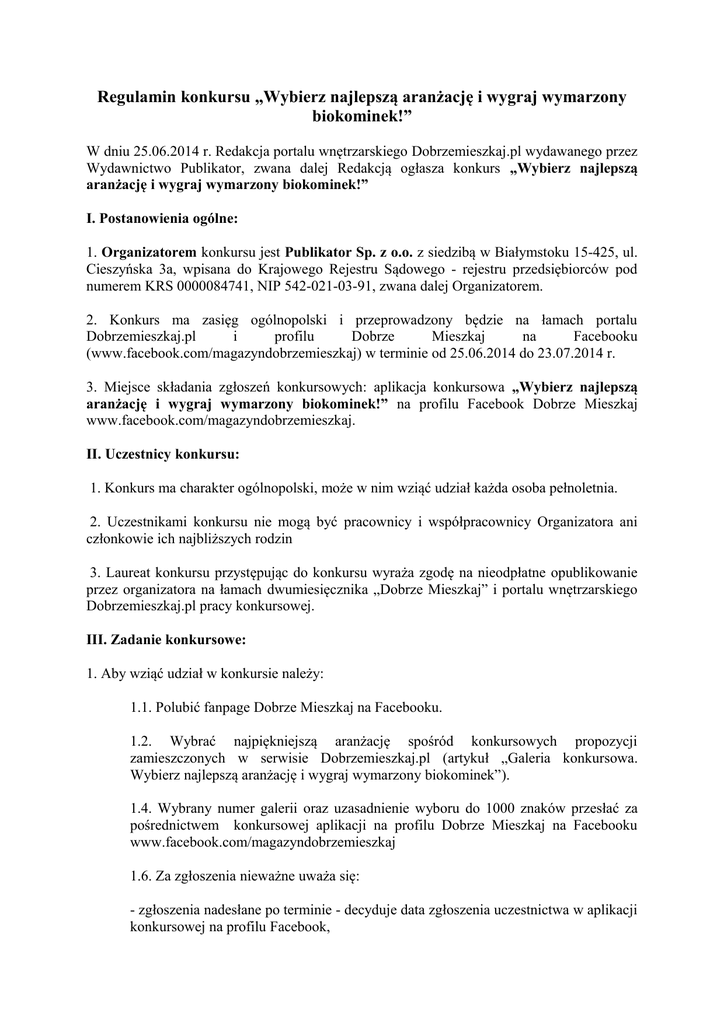 Regulamin konkursu „Wybierz najlepszą aranżację i wygraj wymarzony biokominek!”

W dniu 25.06.2014 r. Redakcja portalu wnętrzarskiego Dobrzemieszkaj.pl wydawanego przez Wydawnictwo Publikator, zwana dalej Redakcją ogłasza konkurs „Wybierz najlepszą aranżację i wygraj wymarzony biokominek!”

I. Postanowienia ogólne:

1. Organizatorem konkursu jest Publikator Sp. z o.o. z siedzibą w Białymstoku 15-425, ul. Cieszyńska 3a, wpisana do Krajowego Rejestru Sądowego - rejestru przedsiębiorców pod numerem KRS 0000084741, NIP 542-021-03-91, zwana dalej Organizatorem.

2. Konkurs ma zasięg ogólnopolski i przeprowadzony będzie na łamach portalu Dobrzemieszkaj.pl i profilu Dobrze Mieszkaj na Facebooku (www.facebook.com/magazyndobrzemieszkaj) w terminie od 25.06.2014 do 23.07.2014 r.

3. Miejsce składania zgłoszeń konkursowych: aplikacja konkursowa „Wybierz najlepszą aranżację i wygraj wymarzony biokominek!” na profilu Facebook Dobrze Mieszkaj www.facebook.com/magazyndobrzemieszkaj.

II. Uczestnicy konkursu:

1. Konkurs ma charakter ogólnopolski, może w nim wziąć udział każda osoba pełnoletnia.

2. Uczestnikami konkursu nie mogą być pracownicy i współpracownicy Organizatora ani członkowie ich najbliższych rodzin

3. Laureat konkursu przystępując do konkursu wyraża zgodę na nieodpłatne opublikowanie przez organizatora na łamach dwumiesięcznika „Dobrze Mieszkaj” i portalu wnętrzarskiego Dobrzemieszkaj.pl pracy konkursowej.

III. Zadanie konkursowe:

1. Aby wziąć udział w konkursie należy:

1.1. Polubić fanpage Dobrze Mieszkaj na Facebooku.

1.2. Wybrać najpiękniejszą aranżację spośród konkursowych propozycji zamieszczonych w serwisie Dobrzemieszkaj.pl (artykuł „Galeria konkursowa. Wybierz najlepszą aranżację i wygraj wymarzony biokominek”).

1.4. Wybrany numer galerii oraz uzasadnienie wyboru do 1000 znaków przesłać za pośrednictwem konkursowej aplikacji na profilu Dobrze Mieszkaj na Facebooku www.facebook.com/magazyndobrzemieszkaj

1.6. Za zgłoszenia nieważne uważa się:

- zgłoszenia nadesłane po terminie - decyduje data zgłoszenia uczestnictwa w aplikacji konkursowej na profilu Facebook,